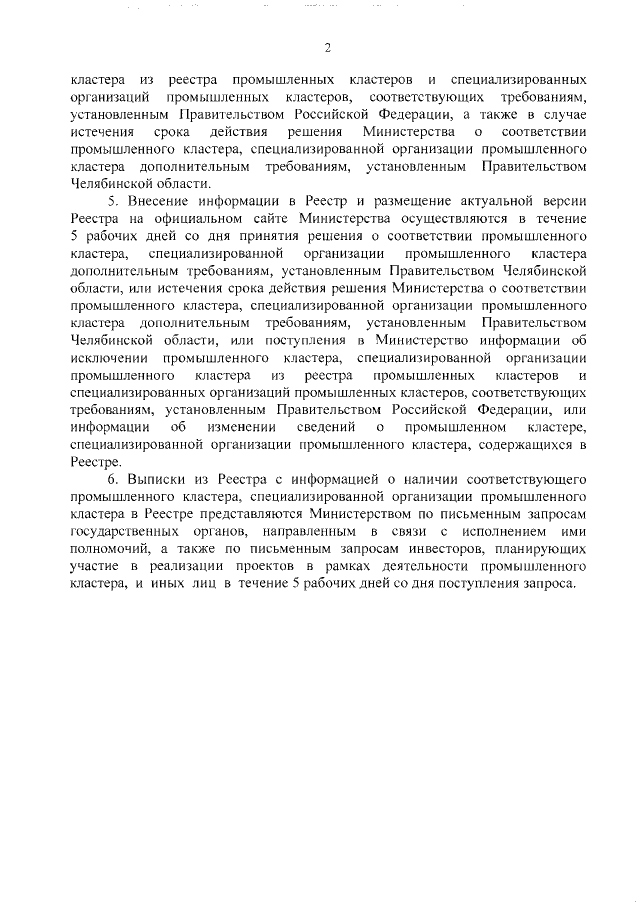 2

кластера из реестра промышленных кластеров и специализированных организаций промышленных кластеров, соответствующих требованиям, установленным Правительством Российской Федерации, а также в случае истечения срока действия решения Министерства о соответствии промышленного кластера, специализированной организации промышленного кластера дополнительным требованиям, установленным Правительством Челябинской области.

5. Внесение информации в Реестр и размещение актуальной версии Реестра на официальном сайте Министерства осуществляются в течение 5 рабочих дней со дня принятия решения о соответствии промышленного кластера, специализированной организации промышленного кластера дополнительным требованиям, установленным Правительством Челябинской области, или истечения срока действия решения Министерства о соответствии промышленного кластера, специализированной организации промышленного кластера дополнительным требованиям, установленным Правительством Челябинской области, или поступления в Министерство информации об исключении промышленного кластера, специализированной организации промышленного кластера из реестра промышленных кластеров и специализированных организаций промышленных кластеров, соответствующих требованиям, установленным Правительством Российской Федерации, или информации об изменении сведений о промышленном кластере, специализированной организации промышленного кластера, содержащихся в Реестре.

6. Выписки из Реестра с информацией о наличии соответствующего промышленного кластера, специализированной организации промышленного кластера в Реестре представляются Министерством по письменным запросам государственных органов, направленным в связи с исполнением ими полномочий, а также по письменным запросам инвесторов, планирующих участие в реализации проектов в рамках деятельности промышленного кластера, и иных лиц в течение 5 рабочих дней со дня поступления запроса.